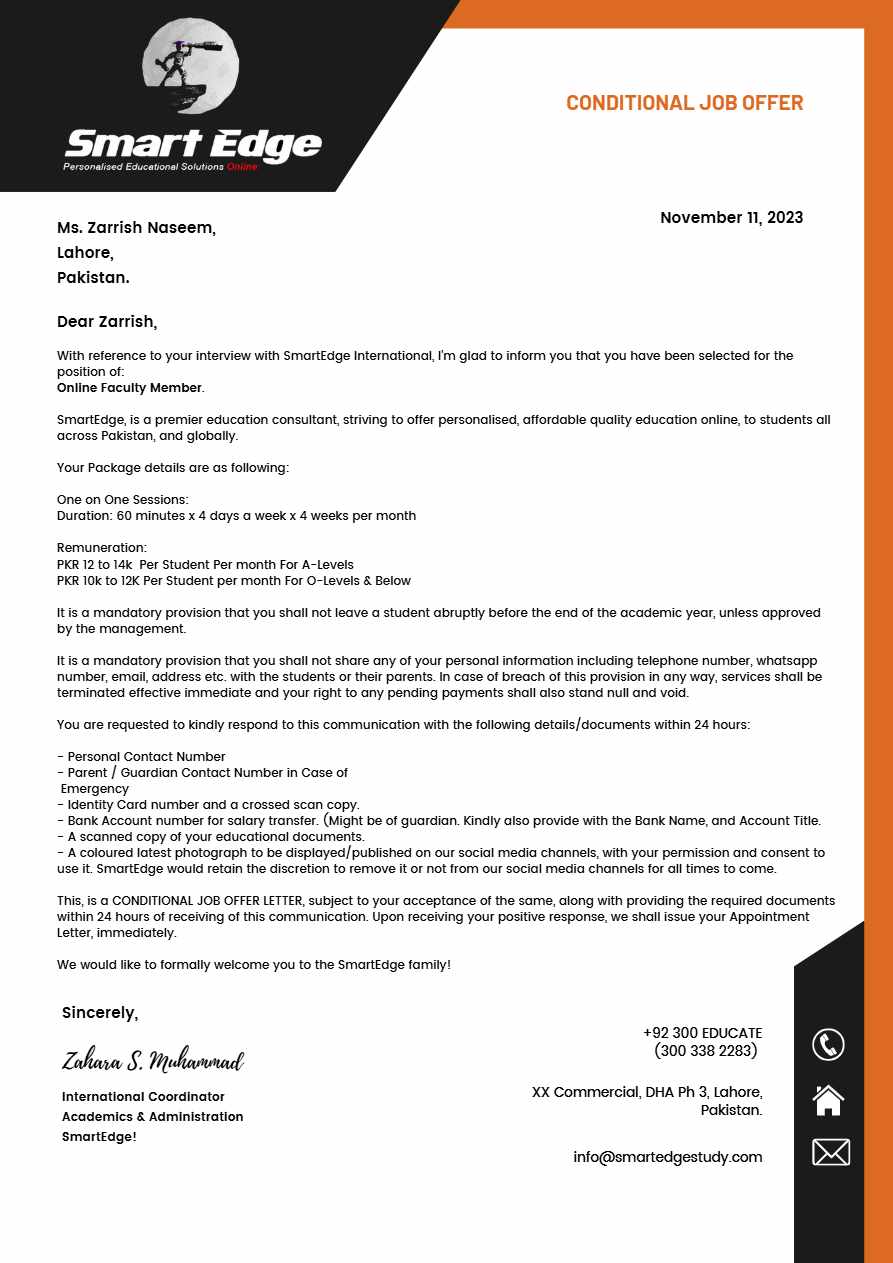 Smart Edge
Personalised Educational Solutions Online

CONDITIONAL JOB OFFER

November 11, 2023

Ms. Zarrish Naseem,
Lahore,
Pakistan.

Dear Zarrish,

With reference to your interview with SmartEdge International, I'm glad to inform you that you have been selected for the position of:
Online Faculty Member.

SmartEdge, is a premier education consultant, striving to offer personalised, affordable quality education online, to students all across Pakistan, and globally.

Your Package details are as following:

One on One Sessions:
Duration: 60 minutes x 4 days a week x 4 weeks per month

Remuneration:
PKR 12 to 14k Per Student Per month For A-Levels
PKR 10k to 12K Per Student per month For O-Levels & Below

It is a mandatory provision that you shall not leave a student abruptly before the end of the academic year, unless approved by the management.

It is a mandatory provision that you shall not share any of your personal information including telephone number, whatsapp number, email, address etc. with the students or their parents. In case of breach of this provision in any way, services shall be terminated effective immediate and your right to any pending payments shall also stand null and void.

You are requested to kindly respond to this communication with the following details/documents within 24 hours:

- Personal Contact Number
- Parent / Guardian Contact Number in Case of Emergency
- Identity Card number and a crossed scan copy.
- Bank Account number for salary transfer. (Might be of guardian. Kindly also provide with the Bank Name, and Account Title.
- A scanned copy of your educational documents.
- A coloured latest photograph to be displayed/published on our social media channels, with your permission and consent to use it. SmartEdge would retain the discretion to remove it or not from our social media channels for all times to come.

This, is a CONDITIONAL JOB OFFER LETTER, subject to your acceptance of the same, along with providing the required documents within 24 hours of receiving of this communication. Upon receiving your positive response, we shall issue your Appointment Letter, immediately.

We would like to formally welcome you to the SmartEdge family!

Sincerely,

Zahara S. Muhammad

International Coordinator
Academics & Administration
SmartEdge!

+92 300 EDUCATE
(300 338 2283)

XX Commercial, DHA Ph 3, Lahore, Pakistan.

info@smartedgestudy.com